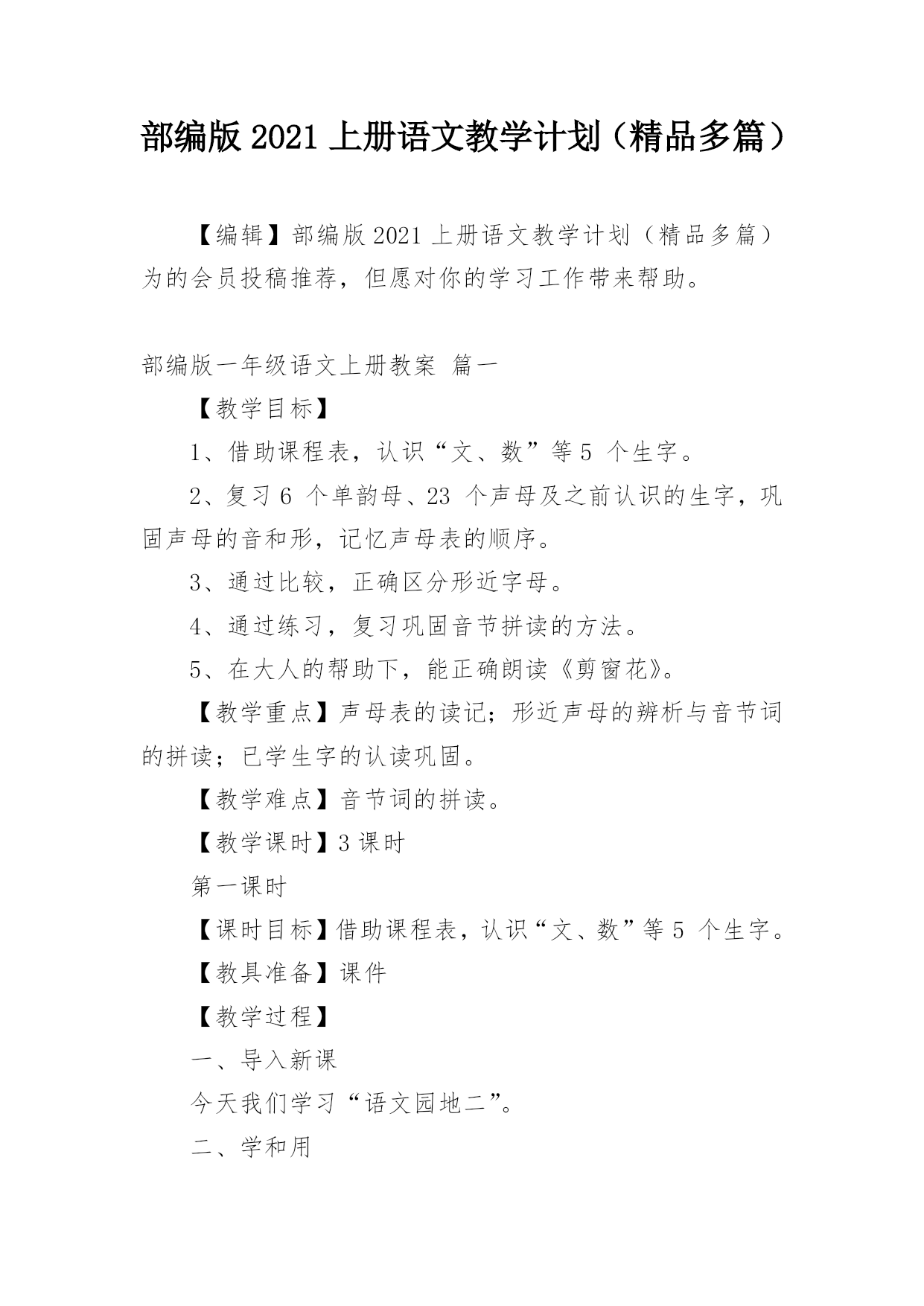 部编版 2021 上册语文教学计划（精品多篇）

【编辑】部编版 2021 上册语文教学计划（精品多篇）为的会员投稿推荐，但愿对你的学习工作带来帮助。

部编版一年级语文上册教案 篇一

【教学目标】

1、借助课程表，认识“文、数”等 5 个生字。

2、复习 6 个单韵母、23 个声母及之前认识的生字，巩固声母的音和形，记忆声母表的顺序。

3、通过比较，正确区分形近字母。

4、通过练习，复习巩固音节拼读的方法。

5、在大人的帮助下，能正确朗读《剪窗花》。

【教学重点】声母表的读记；形近声母的辨析与音节词的拼读；已学生字的认读巩固。

【教学难点】音节词的拼读。

【教学课时】3 课时

第一课时

【课时目标】借助课程表，认识“文、数”等 5 个生字。

【教具准备】课件

【教学过程】

一、导入新课

今天我们学习“语文园地二”。

二、学和用